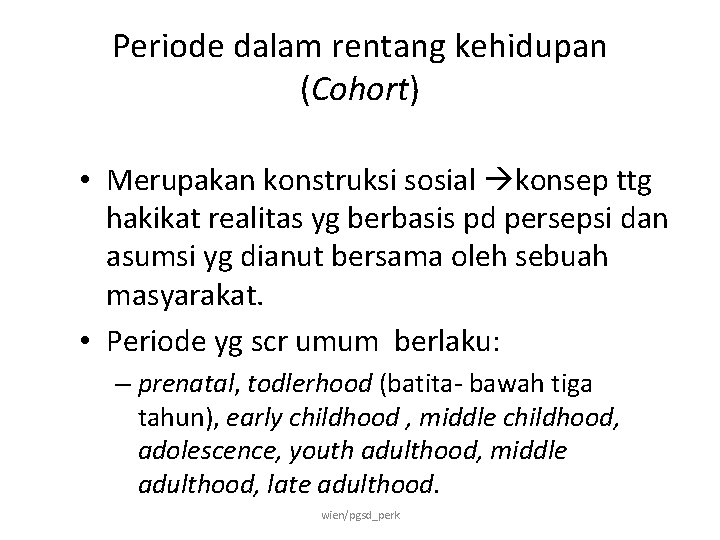 Periode dalam rentang kehidupan (Cohort)

• Merupakan konstruksi sosial →konsep ttg hakikat realitas yg berbasis pd persepsi dan asumsi yg dianut bersama oleh sebuah masyarakat.

• Periode yg scr umum berlaku:

– prenatal, todlerhood (batita- bawah tiga tahun), early childhood , middle childhood, adolescence, youth adulthood, middle adulthood, late adulthood.

wien/pgsd_perk